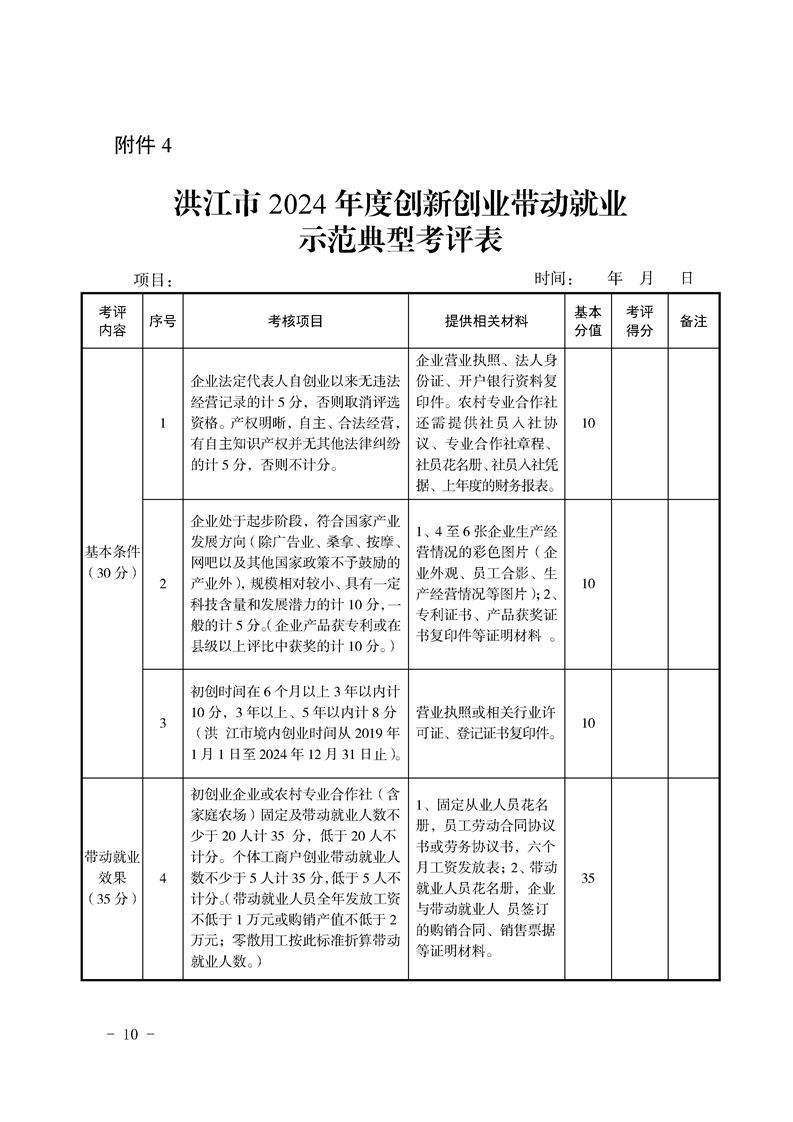 附件 4

洪江市 2024 年度创新创业带动就业示范典型考评表

项目：　　　　　　　　　　　　　　　　　　　　时间：　　年　月　日

| 考评内容 | 序号 | 考核项目 | 提供相关材料 | 基本分值 | 考评得分 | 备注 |
|---|---|---|---|---|---|---|
| 基本条件（30 分） | 1 | 企业法定代表人自创业以来无违法经营记录的计 5 分，否则取消评选资格。产权明晰，自主、合法经营，有自主知识产权并无其他法律纠纷的计 5 分，否则不计分。 | 企业营业执照、法人身份证、开户银行资料复印件。农村专业合作社还需提供社员入社协议、专业合作社章程、社员花名册、社员入社凭据、上年度的财务报表。 | 10 | | |
| | 2 | 企业处于起步阶段，符合国家产业发展方向（除广告业、桑拿、按摩、网吧以及其他国家政策不予鼓励的产业外），规模相对较小、具有一定科技含量和发展潜力的计 10 分，一般的计 5 分。（企业产品获专利或在县级以上评比中获奖的计 10 分。） | 1、4 至 6 张企业生产经营情况的彩色图片（企业外观、员工合影、生产经营情况等图片）；2、专利证书、产品获奖证书复印件等证明材料 。 | 10 | | |
| | 3 | 初创时间在 6 个月以上 3 年以内计 10 分，3 年以上、5 年以内计 8 分（洪 江市境内创业时间从 2019 年 1 月 1 日至 2024 年 12 月 31 日止）。 | 营业执照或相关行业许可证、登记证书复印件。 | 10 | | |
| 带动就业效果（35 分） | 4 | 初创业企业或农村专业合作社（含家庭农场）固定及带动就业人数不少于 20 人计 35 分，低于 20 人不计分。个体工商户创业带动就业人数不少于 5 人计 35 分，低于 5 人不计分。（带动就业人员全年发放工资不低于 1 万元或购销产值不低于 2 万元；零散用工按此标准折算带动就业人数。） | 1、固定从业人员花名册，员工劳动合同协议书或劳务协议书，六个月工资发放表；2、带动就业人员花名册，企业与带动就业人 员签订的购销合同、销售票据等证明材料。 | 35 | | |

－ 10 －